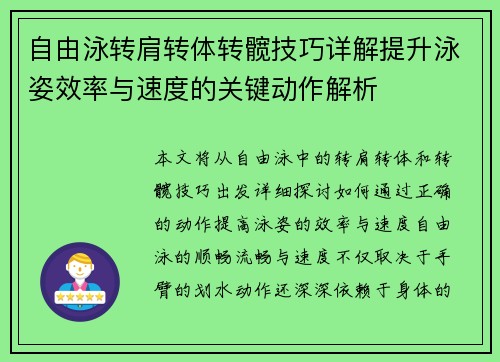 自由泳转肩转体转髋技巧详解提升泳姿效率与速度的关键动作解析

本文将从自由泳中的转肩转体和转髋技巧出发详细探讨如何通过正确的动作提高泳姿的效率与速度自由泳的顺畅流畅与速度不仅取决于手臂的划水动作还深深依赖于身体的